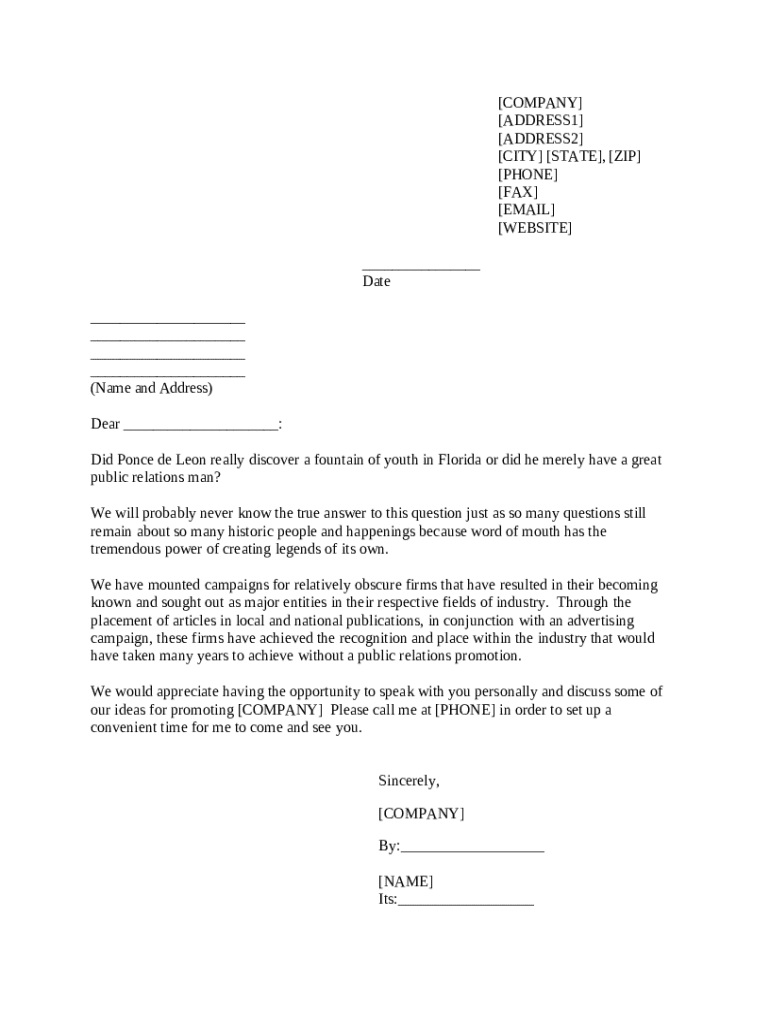 [COMPANY]
[ADDRESS1]
[ADDRESS2]
[CITY] [STATE], [ZIP]
[PHONE]
[FAX]
[EMAIL]
[WEBSITE]

_______________
Date

____________________
____________________
____________________
____________________
(Name and Address)

Dear ____________________:

Did Ponce de Leon really discover a fountain of youth in Florida or did he merely have a great public relations man?

We will probably never know the true answer to this question just as so many questions still remain about so many historic people and happenings because word of mouth has the tremendous power of creating legends of its own.

We have mounted campaigns for relatively obscure firms that have resulted in their becoming known and sought out as major entities in their respective fields of industry. Through the placement of articles in local and national publications, in conjunction with an advertising campaign, these firms have achieved the recognition and place within the industry that would have taken many years to achieve without a public relations promotion.

We would appreciate having the opportunity to speak with you personally and discuss some of our ideas for promoting [COMPANY] Please call me at [PHONE] in order to set up a convenient time for me to come and see you.

Sincerely,

[COMPANY]

By:___________________

[NAME]
Its:__________________